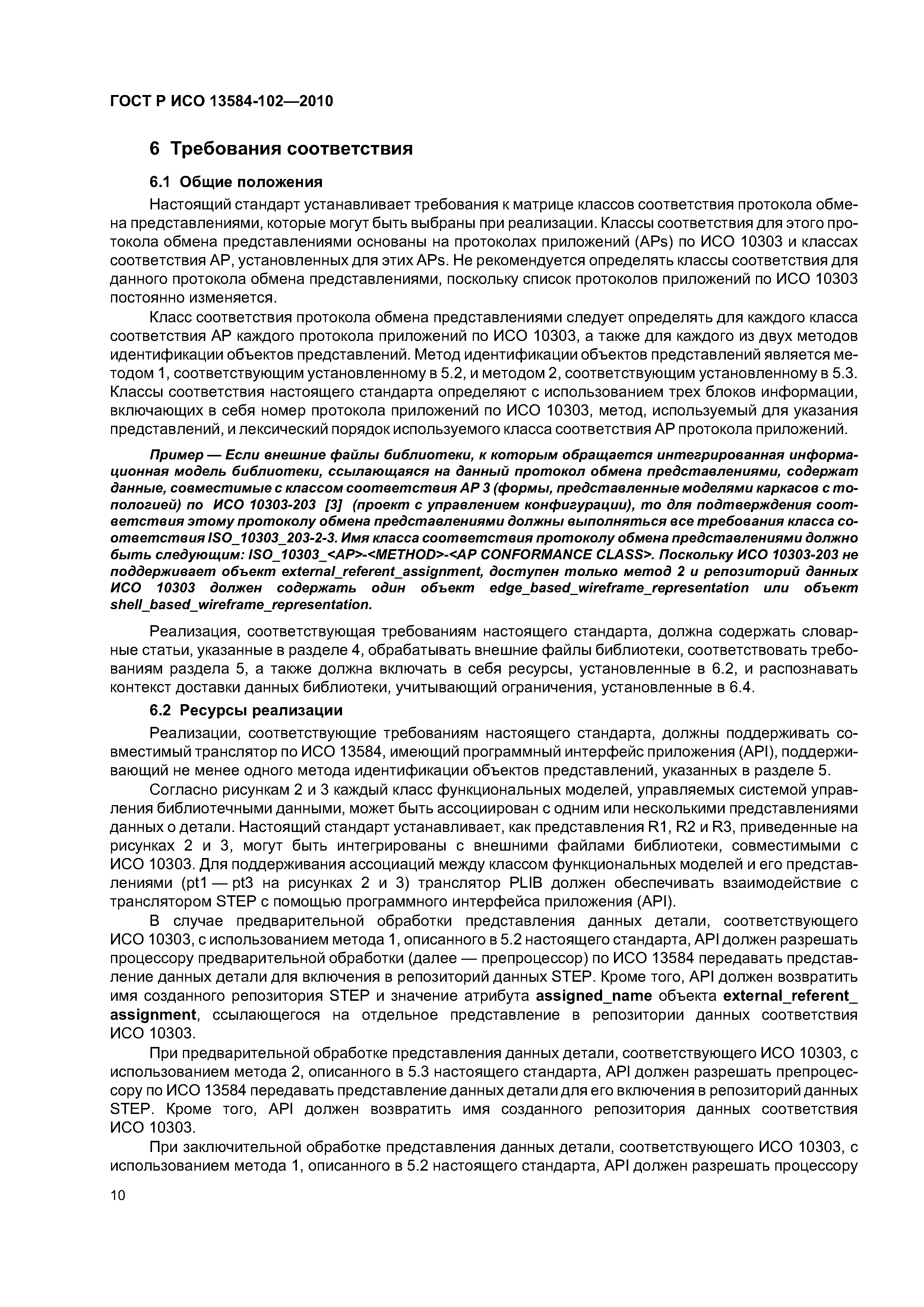 ГОСТ Р ИСО 13584-102—2010

6 Требования соответствия

6.1 Общие положения

Настоящий стандарт устанавливает требования к матрице классов соответствия протокола обмена представлениями, которые могут быть выбраны при реализации. Классы соответствия для этого протокола обмена представлениями основаны на протоколах приложений (APs) по ИСО 10303 и классах соответствия АР, установленных для этих APs. Не рекомендуется определять классы соответствия для данного протокола обмена представлениями, поскольку список протоколов приложений по ИСО 10303 постоянно изменяется.

Класс соответствия протокола обмена представлениями следует определять для каждого класса соответствия АР каждого протокола приложений по ИСО 10303, а также для каждого из двух методов идентификации объектов представлений. Метод идентификации объектов представлений является методом 1, соответствующим установленному в 5.2, и методом 2, соответствующим установленному в 5.3. Классы соответствия настоящего стандарта определяют с использованием трех блоков информации, включающих в себя номер протокола приложений по ИСО 10303, метод, используемый для указания представлений, и лексический порядок используемого класса соответствия АР протокола приложений.

Пример — Если внешние файлы библиотеки, к которым обращается интегрированная информационная модель библиотеки, ссылающаяся на данный протокол обмена представлениями, содержат данные, совместимые с классом соответствия АР 3 (формы, представленные моделями каркасов с топологией) по ИСО 10303-203 [3] (проект с управлением конфигурации), то для подтверждения соответствия этому протоколу обмена представлениями должны выполняться все требования класса соответствия ISO_10303_203-2-3. Имя класса соответствия протоколу обмена представлениями должно быть следующим: ISO_10303_<AP>-<METHOD>-<AP CONFORMANCE CLASS>. Поскольку ИСО 10303-203 не поддерживает объект external_referent_assignment, доступен только метод 2 и репозиторий данных ИСО 10303 должен содержать один объект edge_based_wireframe_representation или объект shell_based_wireframe_representation.

Реализация, соответствующая требованиям настоящего стандарта, должна содержать словарные статьи, указанные в разделе 4, обрабатывать внешние файлы библиотеки, соответствовать требованиям раздела 5, а также должна включать в себя ресурсы, установленные в 6.2, и распознавать контекст доставки данных библиотеки, учитывающий ограничения, установленные в 6.4.

6.2 Ресурсы реализации

Реализации, соответствующие требованиям настоящего стандарта, должны поддерживать совместимый транслятор по ИСО 13584, имеющий программный интерфейс приложения (API), поддерживающий не менее одного метода идентификации объектов представлений, указанных в разделе 5.

Согласно рисункам 2 и 3 каждый класс функциональных моделей, управляемых системой управления библиотечными данными, может быть ассоциирован с одним или несколькими представлениями данных о детали. Настоящий стандарт устанавливает, как представления R1, R2 и R3, приведенные на рисунках 2 и 3, могут быть интегрированы с внешними файлами библиотеки, совместимыми с ИСО 10303. Для поддерживания ассоциаций между классом функциональных моделей и его представлениями (pt1 — pt3 на рисунках 2 и 3) транслятор PLIB должен обеспечивать взаимодействие с транслятором STEP с помощью программного интерфейса приложения (API).

В случае предварительной обработки представления данных детали, соответствующего ИСО 10303, с использованием метода 1, описанного в 5.2 настоящего стандарта, API должен разрешать процессору предварительной обработки (далее — препроцессор) по ИСО 13584 передавать представление данных детали для включения в репозиторий данных STEP. Кроме того, API должен возвратить имя созданного репозитория STEP и значение атрибута assigned_name объекта external_referent_assignment, ссылающегося на отдельное представление в репозитории данных соответствия ИСО 10303.

При предварительной обработке представления данных детали, соответствующего ИСО 10303, с использованием метода 2, описанного в 5.3 настоящего стандарта, API должен разрешать препроцессору по ИСО 13584 передавать представление данных детали для его включения в репозиторий данных STEP. Кроме того, API должен возвратить имя созданного репозитория данных соответствия ИСО 10303.

При заключительной обработке представления данных детали, соответствующего ИСО 10303, с использованием метода 1, описанного в 5.2 настоящего стандарта, API должен разрешать процессору

10